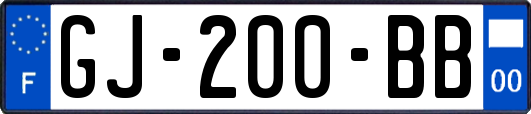 F
GJ-200-BB
00